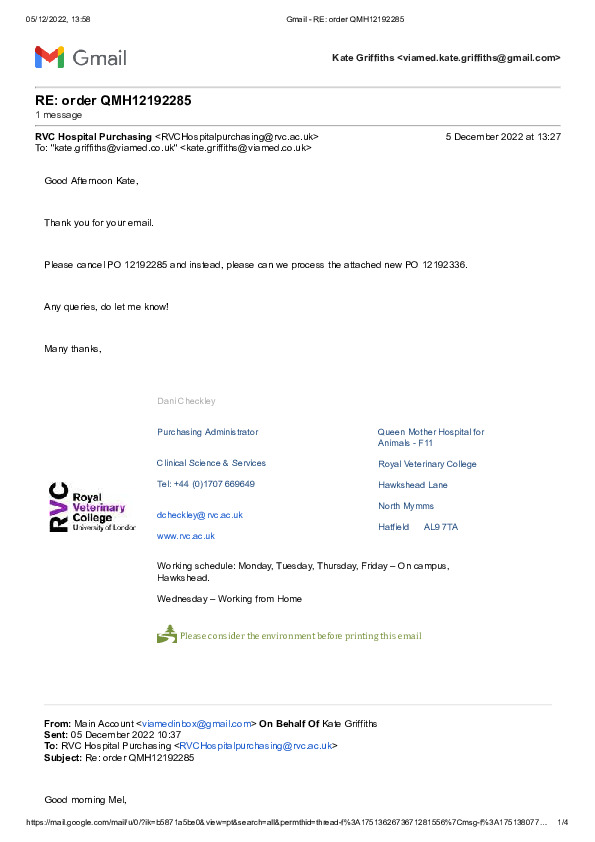 05/12/2022, 13:58 Gmail - RE: order QMH12192285

Gmail

Kate Griffiths <viamed.kate.griffiths@gmail.com>

RE: order QMH12192285
1 message

RVC Hospital Purchasing <RVCHospitalpurchasing@rvc.ac.uk> 5 December 2022 at 13:27
To: "kate.griffiths@viamed.co.uk" <kate.griffiths@viamed.co.uk>

Good Afternoon Kate,

Thank you for your email.

Please cancel PO 12192285 and instead, please can we process the attached new PO 12192336.

Any queries, do let me know!

Many thanks,

Dani Checkley

Purchasing Administrator

Clinical Science & Services

Tel: +44 (0)1707 669649

dcheckley@rvc.ac.uk

www.rvc.ac.uk

Queen Mother Hospital for Animals - F11

Royal Veterinary College

Hawkshead Lane

North Mymms

Hatfield AL9 7TA

RVC Royal Veterinary College University of London

Working schedule: Monday, Tuesday, Thursday, Friday – On campus, Hawkshead.

Wednesday – Working from Home

Please consider the environment before printing this email

From: Main Account <viamedinbox@gmail.com> On Behalf Of Kate Griffiths
Sent: 05 December 2022 10:37
To: RVC Hospital Purchasing <RVCHospitalpurchasing@rvc.ac.uk>
Subject: Re: order QMH12192285

Good morning Mel,

https://mail.google.com/mail/u/0/?ik=b5871a5be0&view=pt&search=all&permthid=thread-f%3A1751362673671281556%7Cmsg-f%3A175138077… 1/4